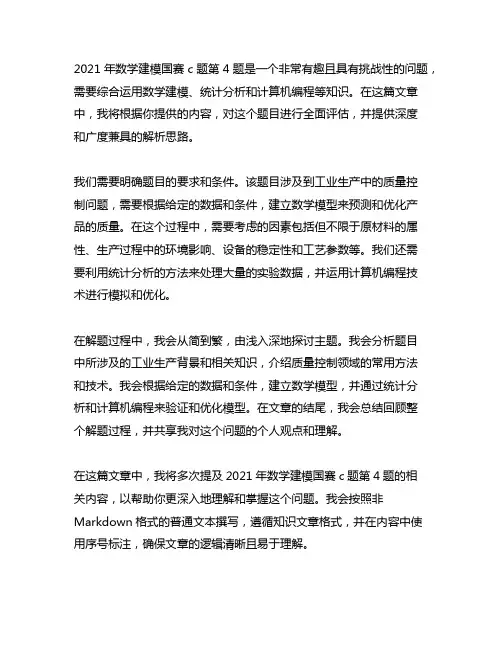 2021 年数学建模国赛 c 题第 4 题是一个非常有趣且具有挑战性的问题，需要综合运用数学建模、统计分析和计算机编程等知识。在这篇文章中，我将根据你提供的内容，对这个题目进行全面评估，并提供深度和广度兼具的解析思路。

我们需要明确题目的要求和条件。该题目涉及到工业生产中的质量控制问题，需要根据给定的数据和条件，建立数学模型来预测和优化产品的质量。在这个过程中，需要考虑的因素包括但不限于原材料的属性、生产过程中的环境影响、设备的稳定性和工艺参数等。我们还需要利用统计分析的方法来处理大量的实验数据，并运用计算机编程技术进行模拟和优化。

在解题过程中，我会从简到繁，由浅入深地探讨主题。我会分析题目中所涉及的工业生产背景和相关知识，介绍质量控制领域的常用方法和技术。我会根据给定的数据和条件，建立数学模型，并通过统计分析和计算机编程来验证和优化模型。在文章的结尾，我会总结回顾整个解题过程，并共享我对这个问题的个人观点和理解。

在这篇文章中，我将多次提及 2021 年数学建模国赛 c 题第 4 题的相关内容，以帮助你更深入地理解和掌握这个问题。我会按照非 Markdown 格式的普通文本撰写，遵循知识文章格式，并在内容中使用序号标注，确保文章的逻辑清晰且易于理解。